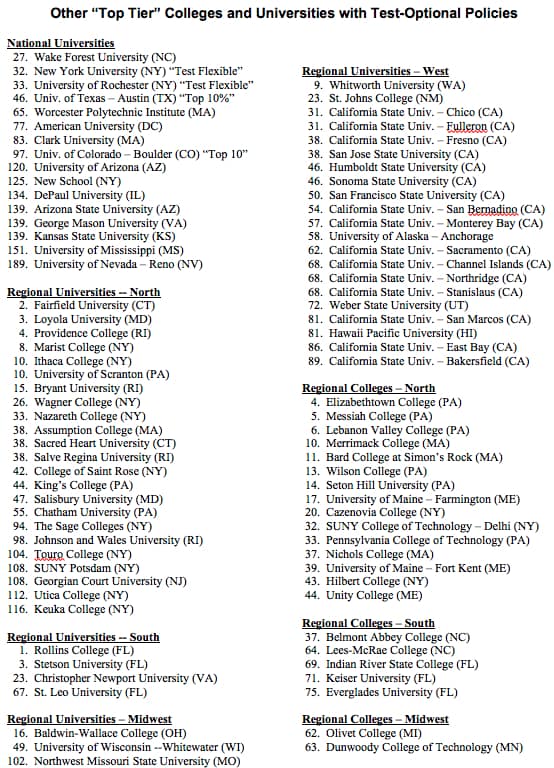 Other "Top Tier" Colleges and Universities with Test-Optional Policies

National Universities
27. Wake Forest University (NC)
32. New York University (NY) "Test Flexible"
33. University of Rochester (NY) "Test Flexible"
46. Univ. of Texas – Austin (TX) "Top 10%"
65. Worcester Polytechnic Institute (MA)
77. American University (DC)
83. Clark University (MA)
97. Univ. of Colorado – Boulder (CO) "Top 10"
120. University of Arizona (AZ)
125. New School (NY)
134. DePaul University (IL)
139. Arizona State University (AZ)
139. George Mason University (VA)
139. Kansas State University (KS)
151. University of Mississippi (MS)
189. University of Nevada – Reno (NV)

Regional Universities -- North
2. Fairfield University (CT)
3. Loyola University (MD)
4. Providence College (RI)
8. Marist College (NY)
10. Ithaca College (NY)
10. University of Scranton (PA)
15. Bryant University (RI)
26. Wagner College (NY)
33. Nazareth College (NY)
38. Assumption College (MA)
38. Sacred Heart University (CT)
38. Salve Regina University (RI)
42. College of Saint Rose (NY)
44. King's College (PA)
47. Salisbury University (MD)
55. Chatham University (PA)
94. The Sage Colleges (NY)
98. Johnson and Wales University (RI)
104. Touro College (NY)
108. SUNY Potsdam (NY)
108. Georgian Court University (NJ)
112. Utica College (NY)
116. Keuka College (NY)

Regional Universities -- South
1. Rollins College (FL)
3. Stetson University (FL)
23. Christopher Newport University (VA)
67. St. Leo University (FL)

Regional Universities – Midwest
16. Baldwin-Wallace College (OH)
49. University of Wisconsin --Whitewater (WI)
102. Northwest Missouri State University (MO)

Regional Universities – West
9. Whitworth University (WA)
23. St. Johns College (NM)
31. California State Univ. – Chico (CA)
31. California State Univ. – Fulleron (CA)
38. California State Univ. – Fresno (CA)
38. San Jose State University (CA)
46. Humboldt State University (CA)
46. Sonoma State University (CA)
50. San Francisco State University (CA)
54. California State Univ. – San Bernadino (CA)
57. California State Univ. – Monterey Bay (CA)
58. University of Alaska – Anchorage
62. California State Univ. – Sacramento (CA)
68. California State Univ. – Channel Islands (CA)
68. California State Univ. – Northridge (CA)
68. California State Univ. – Stanislaus (CA)
72. Weber State University (UT)
81. California State Univ. – San Marcos (CA)
81. Hawaii Pacific University (HI)
86. California State Univ. – East Bay (CA)
89. California State Univ. – Bakersfield (CA)

Regional Colleges – North
4. Elizabethtown College (PA)
5. Messiah College (PA)
6. Lebanon Valley College (PA)
10. Merrimack College (MA)
11. Bard College at Simon's Rock (MA)
13. Wilson College (PA)
14. Seton Hill University (PA)
17. University of Maine – Farmington (ME)
20. Cazenovia College (NY)
32. SUNY College of Technology – Delhi (NY)
33. Pennsylvania College of Technology (PA)
37. Nichols College (MA)
39. University of Maine – Fort Kent (ME)
43. Hilbert College (NY)
44. Unity College (ME)

Regional Colleges – South
37. Belmont Abbey College (NC)
64. Lees-McRae College (NC)
69. Indian River State College (FL)
71. Keiser University (FL)
75. Everglades University (FL)

Regional Colleges – Midwest
62. Olivet College (MI)
63. Dunwoody College of Technology (MN)